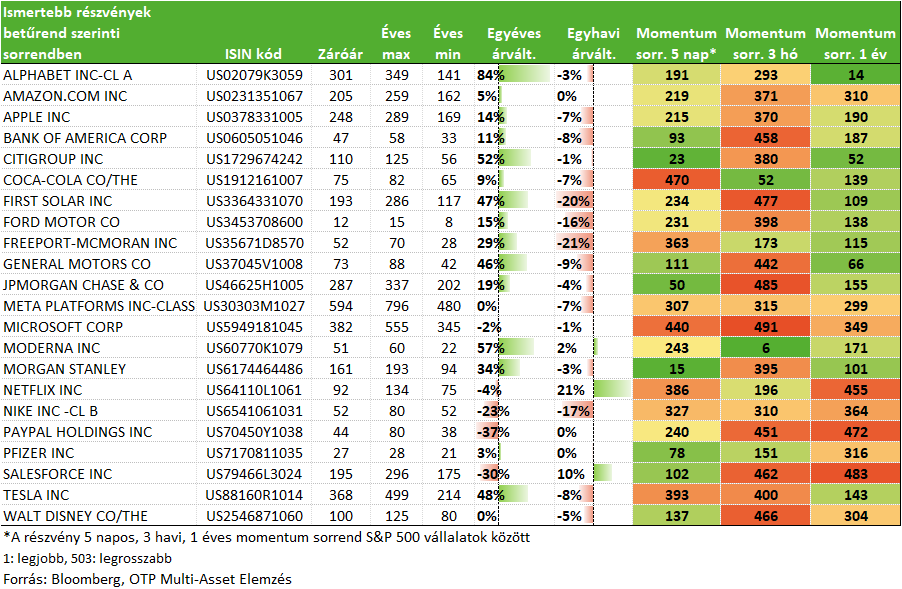 | Ismertebb részvények betűrend szerinti sorrendben | ISIN kód | Záróár | Éves max | Éves min | Egyéves árvált. | Egyhavi árvált. | Momentum sorr. 5 nap* | Momentum sorr. 3 hó | Momentum sorr. 1 év |
|---|---|---|---|---|---|---|---|---|---|
| ALPHABET INC-CL A | US02079K3059 | 301 | 349 | 141 | 84% | -3% | 191 | 293 | 14 |
| AMAZON.COM INC | US0231351067 | 205 | 259 | 162 | 5% | 0% | 219 | 371 | 310 |
| APPLE INC | US0378331005 | 248 | 289 | 169 | 14% | -7% | 215 | 370 | 190 |
| BANK OF AMERICA CORP | US0605051046 | 47 | 58 | 33 | 11% | -8% | 93 | 458 | 187 |
| CITIGROUP INC | US1729674242 | 110 | 125 | 56 | 52% | -1% | 23 | 380 | 52 |
| COCA-COLA CO/THE | US1912161007 | 75 | 82 | 65 | 9% | -7% | 470 | 52 | 139 |
| FIRST SOLAR INC | US3364331070 | 193 | 286 | 117 | 47% | -20% | 234 | 477 | 109 |
| FORD MOTOR CO | US3453708600 | 12 | 15 | 8 | 15% | -16% | 231 | 398 | 138 |
| FREEPORT-MCMORAN INC | US35671D8570 | 52 | 70 | 28 | 29% | -21% | 363 | 173 | 115 |
| GENERAL MOTORS CO | US37045V1008 | 73 | 88 | 42 | 46% | -9% | 111 | 442 | 66 |
| JPMORGAN CHASE & CO | US46625H1005 | 287 | 337 | 202 | 19% | -4% | 50 | 485 | 155 |
| META PLATFORMS INC-CLASS | US30303M1027 | 594 | 796 | 480 | 0% | -7% | 307 | 315 | 299 |
| MICROSOFT CORP | US5949181045 | 382 | 555 | 345 | -2% | -1% | 440 | 491 | 349 |
| MODERNA INC | US60770K1079 | 51 | 60 | 22 | 57% | 2% | 243 | 6 | 171 |
| MORGAN STANLEY | US6174464486 | 161 | 193 | 94 | 34% | -3% | 15 | 395 | 101 |
| NETFLIX INC | US64110L1061 | 92 | 134 | 75 | -4% | 21% | 386 | 196 | 455 |
| NIKE INC -CL B | US6541061031 | 52 | 80 | 52 | -23% | -17% | 327 | 310 | 364 |
| PAYPAL HOLDINGS INC | US70450Y1038 | 44 | 80 | 38 | -37% | 0% | 240 | 451 | 472 |
| PFIZER INC | US7170811035 | 27 | 28 | 21 | 3% | 0% | 78 | 151 | 316 |
| SALESFORCE INC | US79466L3024 | 195 | 296 | 175 | -30% | 10% | 102 | 462 | 483 |
| TESLA INC | US88160R1014 | 368 | 499 | 214 | 48% | -8% | 393 | 400 | 143 |
| WALT DISNEY CO/THE | US2546871060 | 100 | 125 | 80 | 0% | -5% | 137 | 466 | 304 |

*A részvény 5 napos, 3 havi, 1 éves momentum sorrend S&P 500 vállalatok között

1: legjobb, 503: legrosszabb

Forrás: Bloomberg, OTP Multi-Asset Elemzés